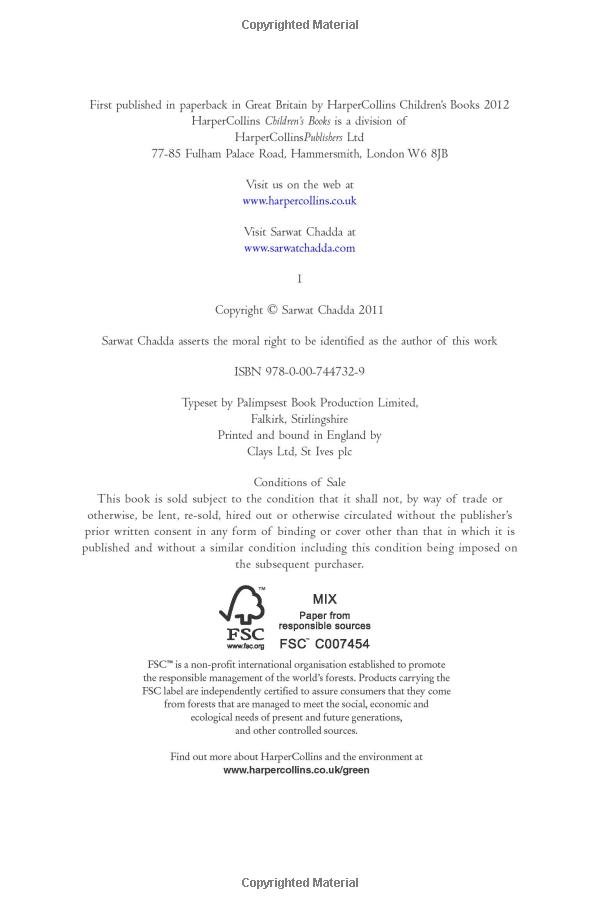 Copyrighted Material

First published in paperback in Great Britain by HarperCollins Children's Books 2012
HarperCollins Children's Books is a division of
HarperCollinsPublishers Ltd
77-85 Fulham Palace Road, Hammersmith, London W6 8JB

Visit us on the web at
www.harpercollins.co.uk

Visit Sarwat Chadda at
www.sarwatchadda.com

1

Copyright © Sarwat Chadda 2011

Sarwat Chadda asserts the moral right to be identified as the author of this work

ISBN 978-0-00-744732-9

Typeset by Palimpsest Book Production Limited,
Falkirk, Stirlingshire
Printed and bound in England by
Clays Ltd, St Ives plc

Conditions of Sale
This book is sold subject to the condition that it shall not, by way of trade or otherwise, be lent, re-sold, hired out or otherwise circulated without the publisher's prior written consent in any form of binding or cover other than that in which it is published and without a similar condition including this condition being imposed on the subsequent purchaser.

FSC
www.fsc.org
MIX
Paper from
responsible sources
FSC™ C007454

FSC™ is a non-profit international organisation established to promote the responsible management of the world's forests. Products carrying the FSC label are independently certified to assure consumers that they come from forests that are managed to meet the social, economic and ecological needs of present and future generations, and other controlled sources.

Find out more about HarperCollins and the environment at
www.harpercollins.co.uk/green

Copyrighted Material